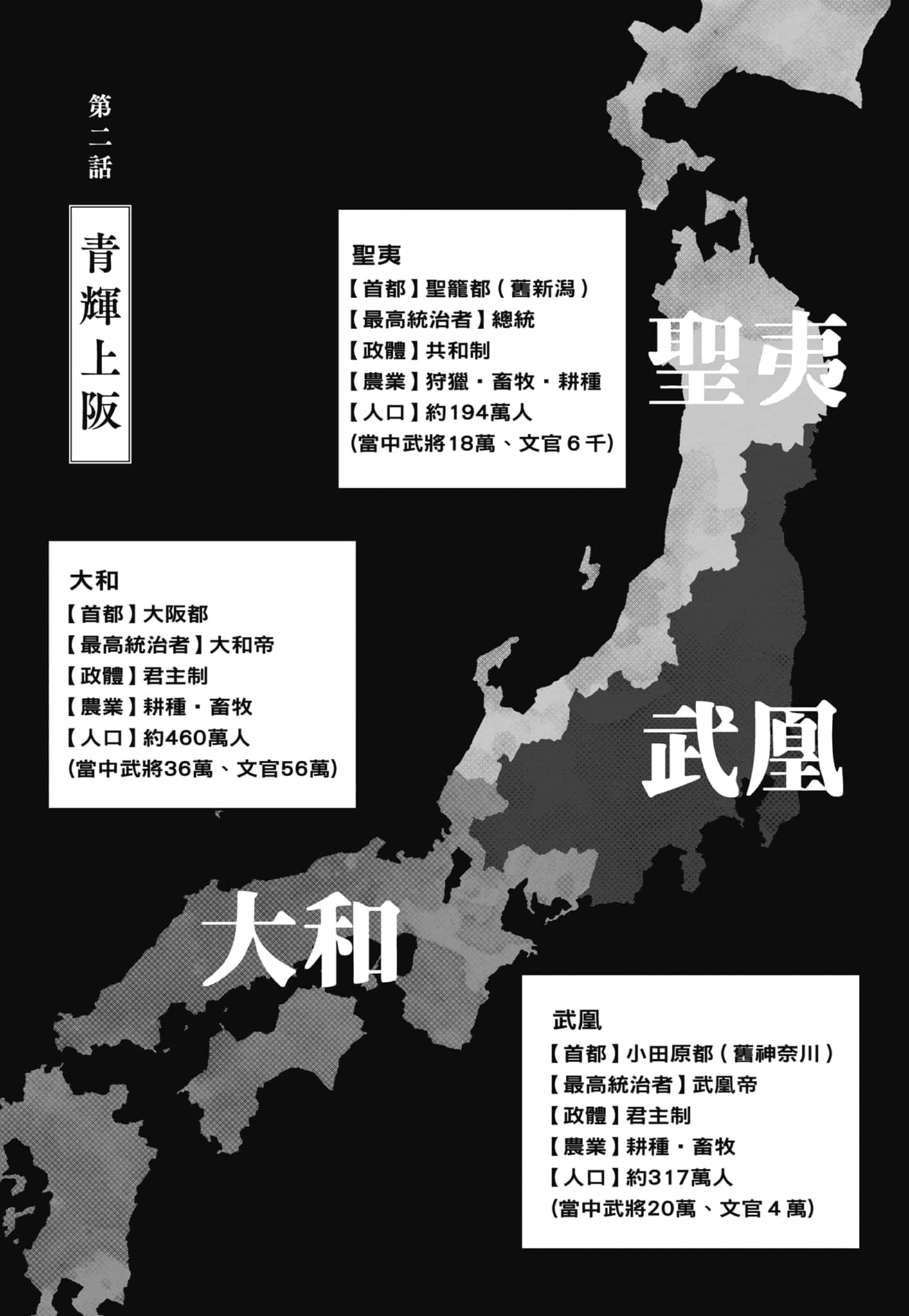 第二話

青輝上阪

聖夷
【首都】聖籠都（舊新潟）
【最高統治者】總統
【政體】共和制
【農業】狩獵・畜牧・耕種
【人口】約194萬人
(當中武將18萬、文官６千)

聖夷

大和
【首都】大阪都
【最高統治者】大和帝
【政體】君主制
【農業】耕種・畜牧
【人口】約460萬人
(當中武將36萬、文官56萬)

武凰

大和

武凰
【首都】小田原都（舊神奈川）
【最高統治者】武凰帝
【政體】君主制
【農業】耕種・畜牧
【人口】約317萬人
(當中武將20萬、文官４萬)